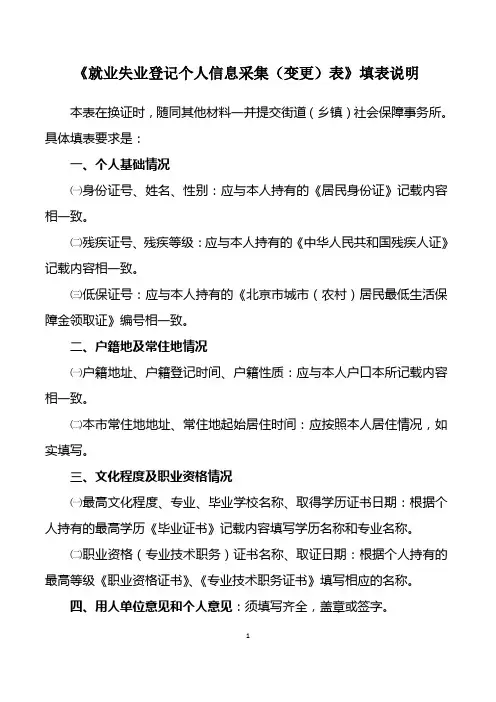 《就业失业登记个人信息采集（变更）表》填表说明

本表在换证时，随同其他材料一并提交街道（乡镇）社会保障事务所。具体填表要求是：

一、个人基础情况

㈠身份证号、姓名、性别：应与本人持有的《居民身份证》记载内容相一致。

㈡残疾证号、残疾等级：应与本人持有的《中华人民共和国残疾人证》记载内容相一致。

㈢低保证号：应与本人持有的《北京市城市（农村）居民最低生活保障金领取证》编号相一致。

二、户籍地及常住地情况

㈠户籍地址、户籍登记时间、户籍性质：应与本人户口本所记载内容相一致。

㈡本市常住地地址、常住地起始居住时间：应按照本人居住情况，如实填写。

三、文化程度及职业资格情况

㈠最高文化程度、专业、毕业学校名称、取得学历证书日期：根据个人持有的最高学历《毕业证书》记载内容填写学历名称和专业名称。

㈡职业资格（专业技术职务）证书名称、取证日期：根据个人持有的最高等级《职业资格证书》、《专业技术职务证书》填写相应的名称。

四、用人单位意见和个人意见：须填写齐全，盖章或签字。

1